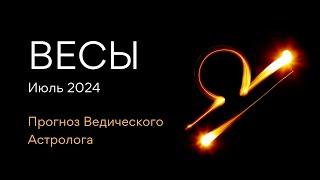 ВЕСЫ

Июль 2024

Прогноз Ведического Астролога